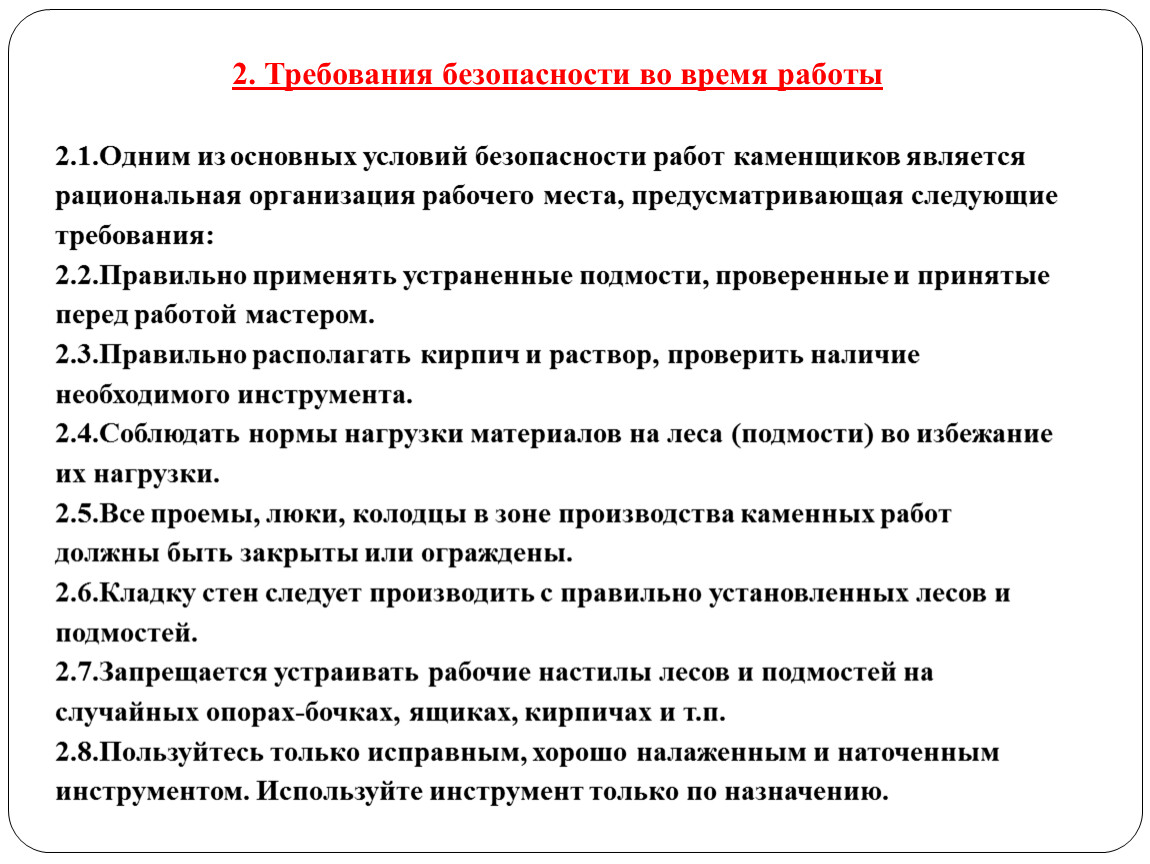 2. Требования безопасности во время работы

2.1.Одним из основных условий безопасности работ каменщиков является рациональная организация рабочего места, предусматривающая следующие требования:
2.2.Правильно применять устраненные подмости, проверенные и принятые перед работой мастером.
2.3.Правильно располагать кирпич и раствор, проверить наличие необходимого инструмента.
2.4.Соблюдать нормы нагрузки материалов на леса (подмости) во избежание их нагрузки.
2.5.Все проемы, люки, колодцы в зоне производства каменных работ должны быть закрыты или ограждены.
2.6.Кладку стен следует производить с правильно установленных лесов и подмостей.
2.7.Запрещается устраивать рабочие настилы лесов и подмостей на случайных опорах-бочках, ящиках, кирпичах и т.п.
2.8.Пользуйтесь только исправным, хорошо налаженным и наточенным инструментом. Используйте инструмент только по назначению.